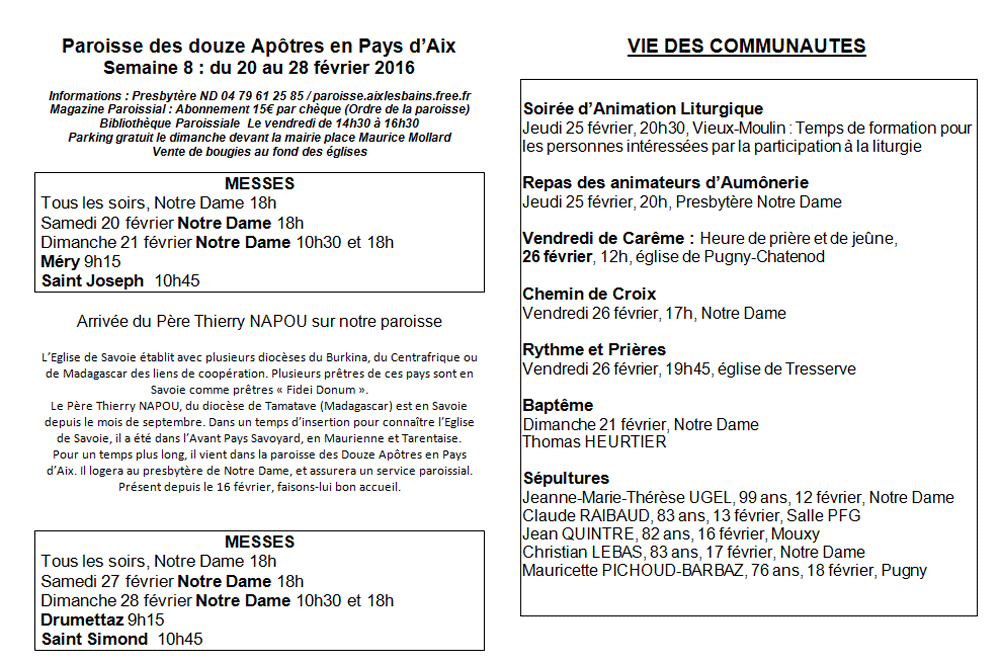 Paroisse des douze Apôtres en Pays d'Aix
Semaine 8 : du 20 au 28 février 2016

Informations : Presbytère ND 04 79 61 25 85 / paroisse.aixlesbains.free.fr
Magazine Paroissial : Abonnement 15€ par chèque (Ordre de la paroisse)
Bibliothèque Paroissiale Le vendredi de 14h30 à 16h30
Parking gratuit le dimanche devant la mairie place Maurice Mollard
Vente de bougies au fond des églises

MESSES
Tous les soirs, Notre Dame 18h
Samedi 20 février Notre Dame 18h
Dimanche 21 février Notre Dame 10h30 et 18h
Méry 9h15
Saint Joseph 10h45

Arrivée du Père Thierry NAPOU sur notre paroisse

L'Eglise de Savoie établit avec plusieurs diocèses du Burkina, du Centrafrique ou de Madagascar des liens de coopération. Plusieurs prêtres de ces pays sont en Savoie comme prêtres « Fidei Donum ».
Le Père Thierry NAPOU, du diocèse de Tamatave (Madagascar) est en Savoie depuis le mois de septembre. Dans un temps d'insertion pour connaître l'Eglise de Savoie, il a été dans l'Avant Pays Savoyard, en Maurienne et Tarentaise.
Pour un temps plus long, il vient dans la paroisse des Douze Apôtres en Pays d'Aix. Il logera au presbytère de Notre Dame, et assurera un service paroissial.
Présent depuis le 16 février, faisons-lui bon accueil.

MESSES
Tous les soirs, Notre Dame 18h
Samedi 27 février Notre Dame 18h
Dimanche 28 février Notre Dame 10h30 et 18h
Drumettaz 9h15
Saint Simond 10h45

VIE DES COMMUNAUTES

Soirée d'Animation Liturgique
Jeudi 25 février, 20h30, Vieux-Moulin : Temps de formation pour les personnes intéressées par la participation à la liturgie

Repas des animateurs d'Aumônerie
Jeudi 25 février, 20h, Presbytère Notre Dame

Vendredi de Carême : Heure de prière et de jeûne,
26 février, 12h, église de Pugny-Chatenod

Chemin de Croix
Vendredi 26 février, 17h, Notre Dame

Rythme et Prières
Vendredi 26 février, 19h45, église de Tresserve

Baptême
Dimanche 21 février, Notre Dame
Thomas HEURTIER

Sépultures
Jeanne-Marie-Thérèse UGEL, 99 ans, 12 février, Notre Dame
Claude RAIBAUD, 83 ans, 13 février, Salle PFG
Jean QUINTRE, 82 ans, 16 février, Mouxy
Christian LEBAS, 83 ans, 17 février, Notre Dame
Mauricette PICHOUD-BARBAZ, 76 ans, 18 février, Pugny